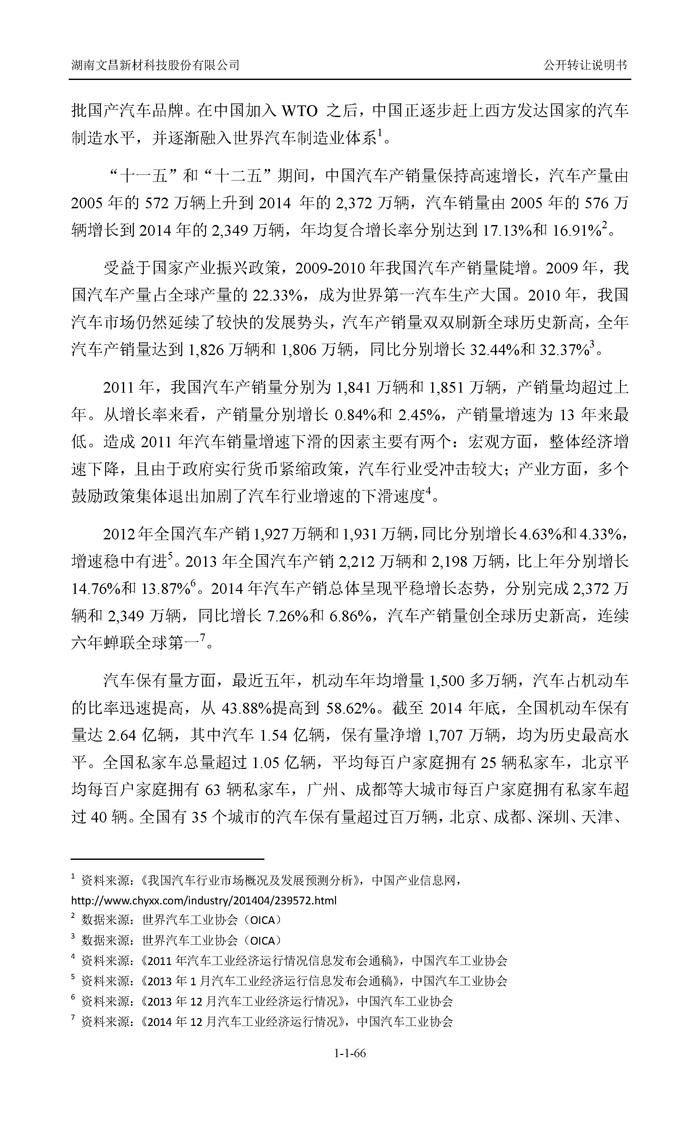 湖南文昌新材科技股份有限公司 公开转让说明书

批国产汽车品牌。在中国加入 WTO 之后，中国正逐步赶上西方发达国家的汽车制造水平，并逐渐融入世界汽车制造业体系$^1$。

“十一五”和“十二五”期间，中国汽车产销量保持高速增长，汽车产量由 2005 年的 572 万辆上升到 2014 年的 2,372 万辆，汽车销量由 2005 年的 576 万辆增长到 2014 年的 2,349 万辆，年均复合增长率分别达到 17.13%和 16.91%$^2$。

受益于国家产业振兴政策，2009-2010 年我国汽车产销量陡增。2009 年，我国汽车产量占全球产量的 22.33%，成为世界第一汽车生产大国。2010 年，我国汽车市场仍然延续了较快的发展势头，汽车产销量双双刷新全球历史新高，全年汽车产销量达到 1,826 万辆和 1,806 万辆，同比分别增长 32.44%和 32.37%$^3$。

2011 年，我国汽车产销量分别为 1,841 万辆和 1,851 万辆，产销量均超过上年。从增长率来看，产销量分别增长 0.84%和 2.45%，产销量增速为 13 年来最低。造成 2011 年汽车销量增速下滑的因素主要有两个：宏观方面，整体经济增速下降，且由于政府实行货币紧缩政策，汽车行业受冲击较大；产业方面，多个鼓励政策集体退出加剧了汽车行业增速的下滑速度$^4$。

2012 年全国汽车产销 1,927 万辆和 1,931 万辆，同比分别增长 4.63%和 4.33%，增速稳中有进$^5$。2013 年全国汽车产销 2,212 万辆和 2,198 万辆，比上年分别增长 14.76%和 13.87%$^6$。2014 年汽车产销总体呈现平稳增长态势，分别完成 2,372 万辆和 2,349 万辆，同比增长 7.26%和 6.86%，汽车产销量创全球历史新高，连续六年蝉联全球第一$^7$。

汽车保有量方面，最近五年，机动车年均增量 1,500 多万辆，汽车占机动车的比率迅速提高，从 43.88%提高到 58.62%。截至 2014 年底，全国机动车保有量达 2.64 亿辆，其中汽车 1.54 亿辆，保有量净增 1,707 万辆，均为历史最高水平。全国私家车总量超过 1.05 亿辆，平均每百户家庭拥有 25 辆私家车，北京平均每百户家庭拥有 63 辆私家车，广州、成都等大城市每百户家庭拥有私家车超过 40 辆。全国有 35 个城市的汽车保有量超过百万辆，北京、成都、深圳、天津、

$^1$ 资料来源：《我国汽车行业市场概况及发展预测分析》，中国产业信息网，http://www.chyxx.com/industry/201404/239572.html
$^2$ 数据来源：世界汽车工业协会（OICA）
$^3$ 数据来源：世界汽车工业协会（OICA）
$^4$ 资料来源：《2011 年汽车工业经济运行情况信息发布会通稿》，中国汽车工业协会
$^5$ 资料来源：《2013 年 1 月汽车工业经济运行信息发布会通稿》，中国汽车工业协会
$^6$ 资料来源：《2013 年 12 月汽车工业经济运行情况》，中国汽车工业协会
$^7$ 资料来源：《2014 年 12 月汽车工业经济运行情况》，中国汽车工业协会

1-1-66